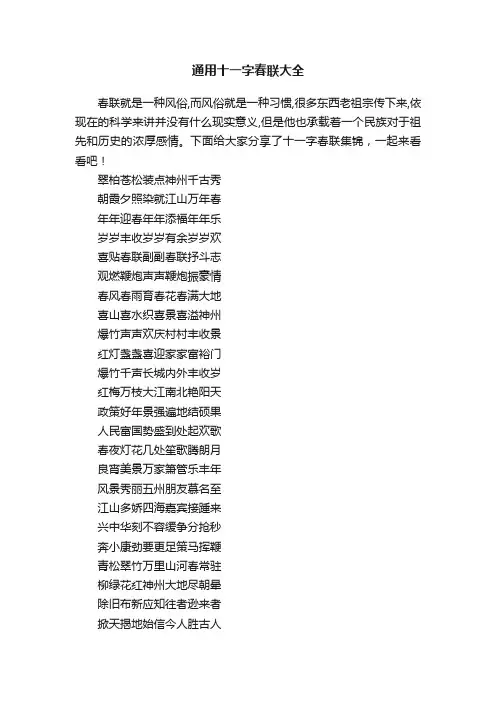 通用十一字春联大全

春联就是一种风俗,而风俗就是一种习惯,很多东西老祖宗传下来,依现在的科学来讲并没有什么现实意义,但是他也承载着一个民族对于祖先和历史的浓厚感情。下面给大家分享了十一字春联集锦，一起来看看吧！

翠柏苍松装点神州千古秀
朝霞夕照染就江山万年春
年年迎春年年添福年年乐
岁岁丰收岁岁有余岁岁欢
喜贴春联副副春联抒斗志
观燃鞭炮声声鞭炮振豪情
春风春雨育春花春满大地
喜山喜水织喜景喜溢神州
爆竹声声欢庆村村丰收景
红灯盏盏喜迎家家富裕门
爆竹千声长城内外丰收岁
红梅万枝大江南北艳阳天
政策好年景强遍地结硕果
人民富国势盛到处起欢歌
春夜灯花几处笙歌腾朗月
良宵美景万家箫管乐丰年
风景秀丽五州朋友慕名至
江山多娇四海嘉宾接踵来
兴中华刻不容缓争分抢秒
奔小康劲要更足策马挥鞭
青松翠竹万里山河春常驻
柳绿花红神州大地尽朝晕
除旧布新应知往者逊来者
掀天揭地始信今人胜古人